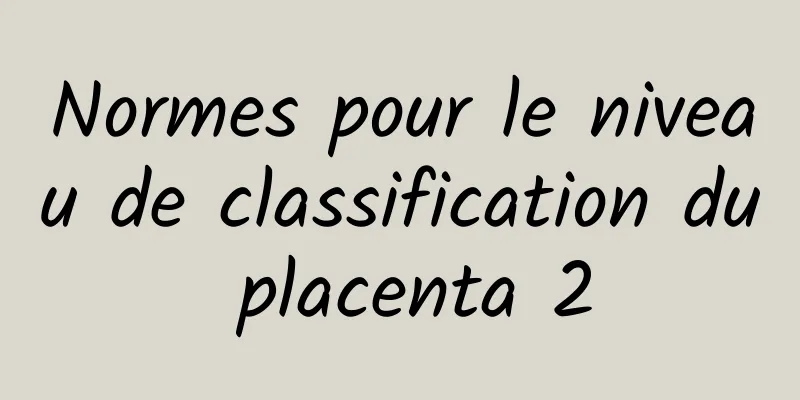 Normes pour le niveau de classification du placenta 2